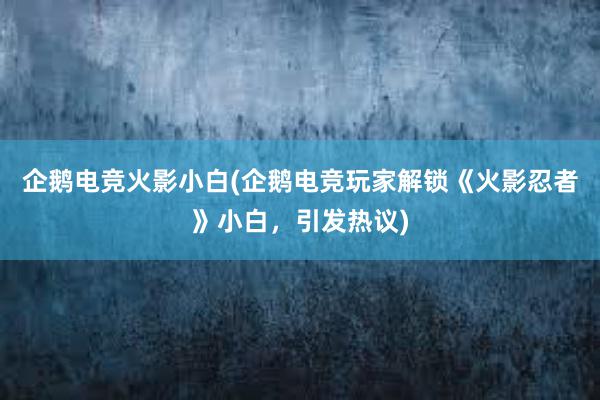 企鹅电竞火影小白(企鹅电竞玩家解锁《火影忍者》小白，引发热议)